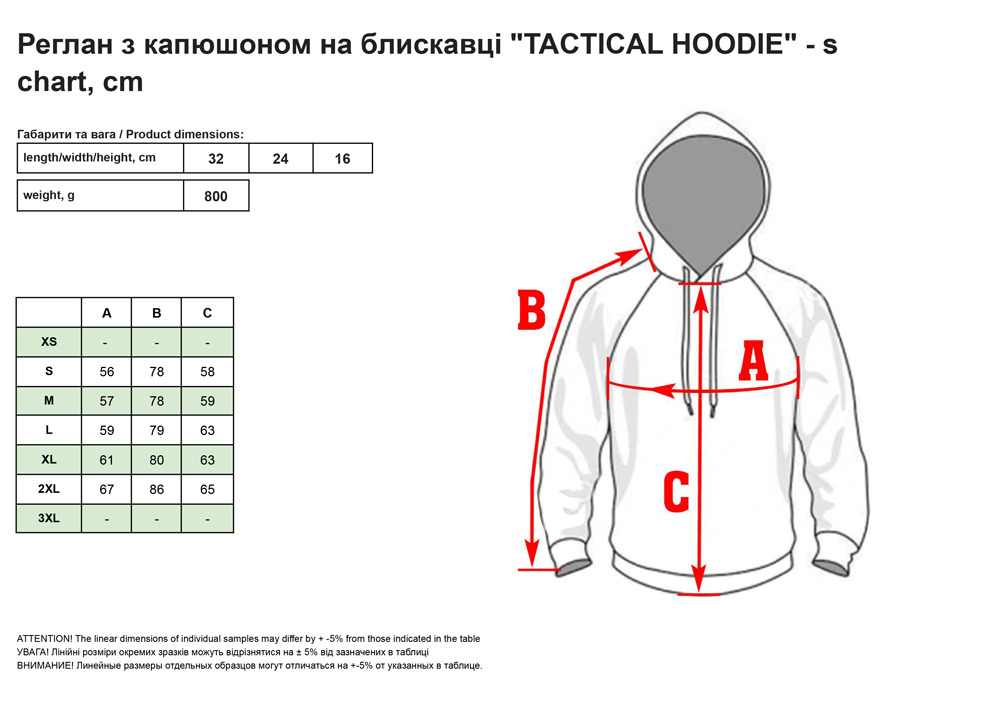 Реглан з капюшоном на блискавці "TACTICAL HOODIE" - s chart, cm

Габарити та вага / Product dimensions:

| length/width/height, cm | 32 | 24 | 16 |
|---|---|---|---|

| weight, g | 800 |
|---|---|

| | A | B | C |
|---|---|---|---|
| XS | - | - | - |
| S | 56 | 78 | 58 |
| M | 57 | 78 | 59 |
| L | 59 | 79 | 63 |
| XL | 61 | 80 | 63 |
| 2XL | 67 | 86 | 65 |
| 3XL | - | - | - |

B

A

C

ATTENTION! The linear dimensions of individual samples may differ by + -5% from those indicated in the table
УВАГА! Лінійні розміри окремих зразків можуть відрізнятися на ± 5% від зазначених в таблиці
ВНИМАНИЕ! Линейные размеры отдельных образцов могут отличаться на +-5% от указанных в таблице.